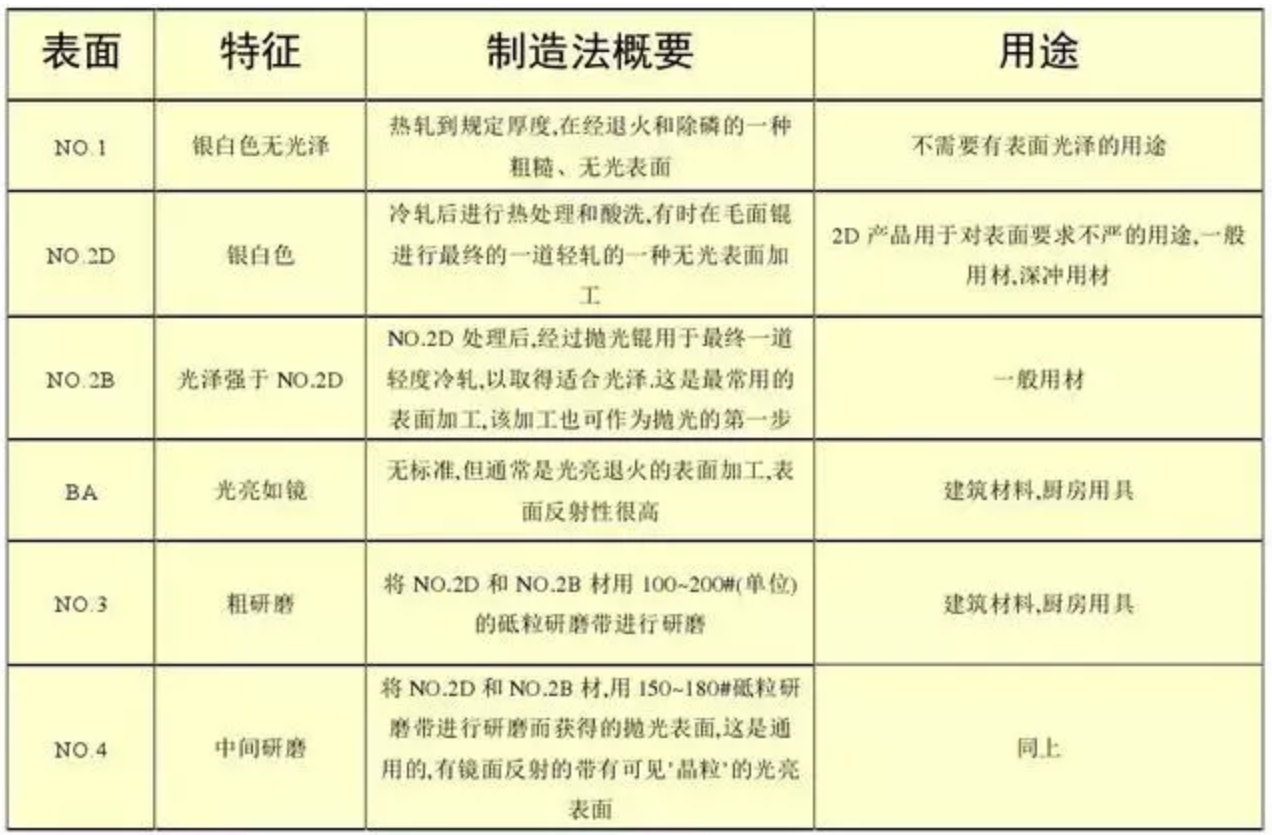 | 表面 | 特征 | 制造法概要 | 用途 |
|---|---|---|---|
| NO.1 | 银白色无光泽 | 热轧到规定厚度,在经退火和除磷的一种粗糙、无光表面 | 不需要有表面光泽的用途 |
| NO.2D | 银白色 | 冷轧后进行热处理和酸洗,有时在毛面辊进行最终的一道轻轧的一种无光表面加工 | 2D 产品用于对表面要求不严的用途,一般用材,深冲用材 |
| NO.2B | 光泽强于 NO.2D | NO.2D 处理后,经过抛光辊用于最终一道轻度冷轧,以取得适合光泽.这是最常用的表面加工,该加工也可作为抛光的第一步 | 一般用材 |
| BA | 光亮如镜 | 无标准,但通常是光亮退火的表面加工,表面反射性很高 | 建筑材料,厨房用具 |
| NO.3 | 粗研磨 | 将 NO.2D 和 NO.2B 材用 100~200#(单位)的砥粒研磨带进行研磨 | 建筑材料,厨房用具 |
| NO.4 | 中间研磨 | 将 NO.2D 和 NO.2B 材,用 150~180#砥粒研磨带进行研磨而获得的抛光表面,这是通用的,有镜面反射的带有可见'晶粒'的光亮表面 | 同上 |